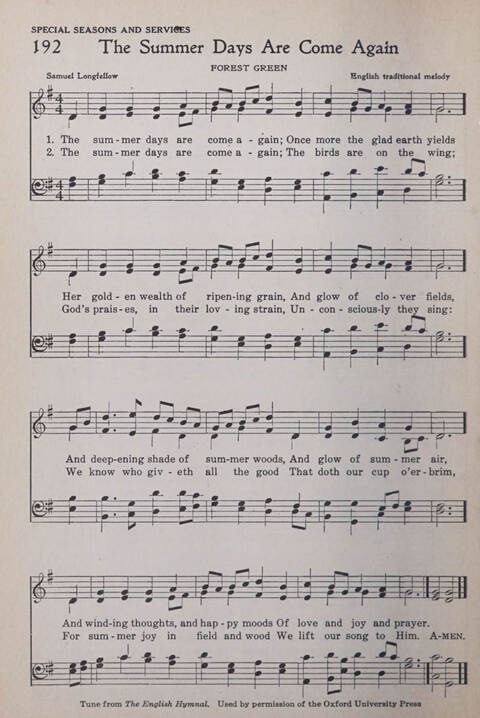 SPECIAL SEASONS AND SERVICES

192 The Summer Days Are Come Again

FOREST GREEN

Samuel Longfellow

English traditional melody

1. The sum-mer days are come a-gain; Once more the glad earth yields
2. The sum-mer days are come a-gain; The birds are on the wing;

Her gold-en wealth of ripen-ing grain, And glow of clo-ver fields,
God's prais-es, in their lov-ing strain, Un-con-scious-ly they sing:

And deep-ening shade of sum-mer woods, And glow of sum-mer air,
We know who giv-eth all the good That doth our cup o'er-brim,

And wind-ing thoughts, and hap-py moods Of love and joy and prayer.
For sum-mer joy in field and wood We lift our song to Him. A-MEN.

Tune from The English Hymnal. Used by permission of the Oxford University Press